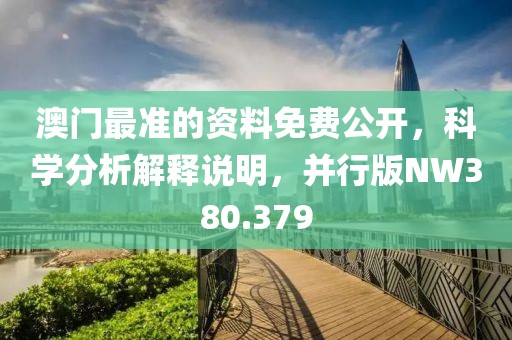 澳门最准的资料免费公开，科学分析解释说明，并行版NW380.379